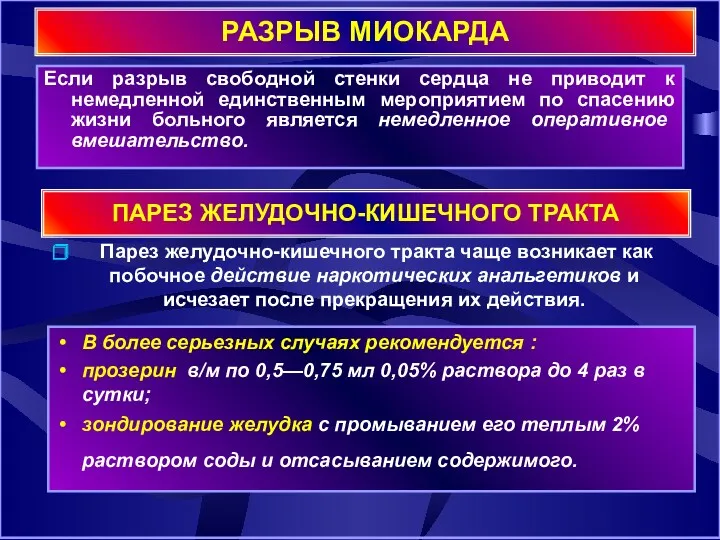 РАЗРЫВ МИОКАРДА

Если разрыв свободной стенки сердца не приводит к немедленной единственным мероприятием по спасению жизни больного является немедленное оперативное вмешательство.

ПАРЕЗ ЖЕЛУДОЧНО-КИШЕЧНОГО ТРАКТА

Парез желудочно-кишечного тракта чаще возникает как побочное действие наркотических анальгетиков и исчезает после прекращения их действия.

• В более серьезных случаях рекомендуется :
• прозерин в/м по 0,5—0,75 мл 0,05% раствора до 4 раз в сутки;
• зондирование желудка с промыванием его теплым 2% раствором соды и отсасыванием содержимого.